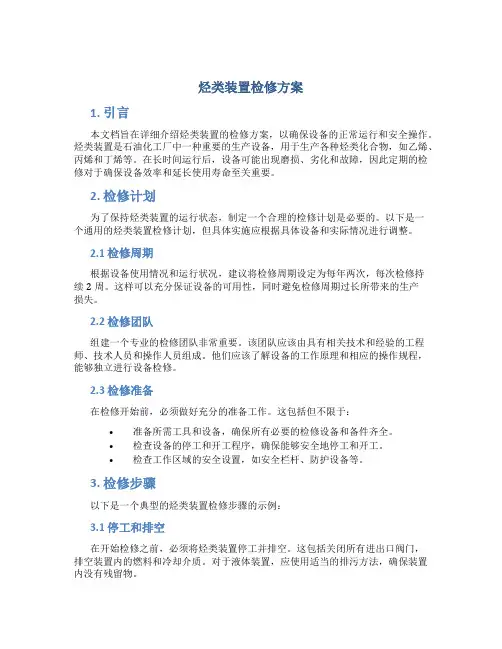 烃类装置检修方案

1. 引言

本文档旨在详细介绍烃类装置的检修方案，以确保设备的正常运行和安全操作。烃类装置是石油化工厂中一种重要的生产设备，用于生产各种烃类化合物，如乙烯、丙烯和丁烯等。在长时间运行后，设备可能出现磨损、劣化和故障，因此定期的检修对于确保设备效率和延长使用寿命至关重要。

2. 检修计划

为了保持烃类装置的运行状态，制定一个合理的检修计划是必要的。以下是一个通用的烃类装置检修计划，但具体实施应根据具体设备和实际情况进行调整。

2.1 检修周期

根据设备使用情况和运行状况，建议将检修周期设定为每年两次，每次检修持续 2 周。这样可以充分保证设备的可用性，同时避免检修周期过长所带来的生产损失。

2.2 检修团队

组建一个专业的检修团队非常重要。该团队应该由具有相关技术和经验的工程师、技术人员和操作人员组成。他们应该了解设备的工作原理和相应的操作规程，能够独立进行设备检修。

2.3 检修准备

在检修开始前，必须做好充分的准备工作。这包括但不限于：

• 准备所需工具和设备，确保所有必要的检修设备和备件齐全。
• 检查设备的停工和开工程序，确保能够安全地停工和开工。
• 检查工作区域的安全设置，如安全栏杆、防护设备等。

3. 检修步骤

以下是一个典型的烃类装置检修步骤的示例：

3.1 停工和排空

在开始检修之前，必须将烃类装置停工并排空。这包括关闭所有进出口阀门，排空装置内的燃料和冷却介质。对于液体装置，应使用适当的排污方法，确保装置内没有残留物。